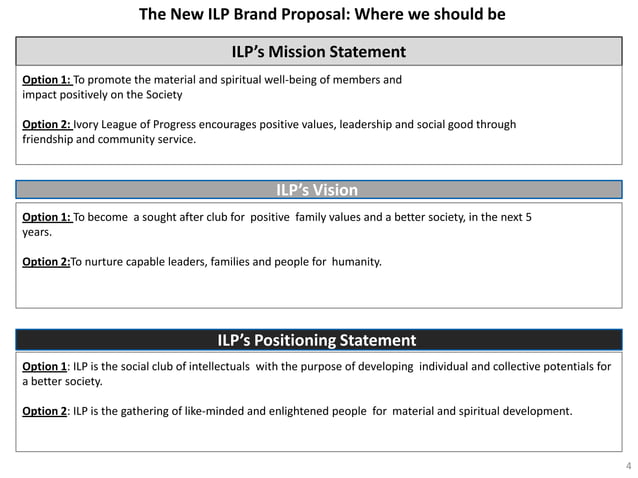 The New ILP Brand Proposal: Where we should be

ILP's Mission Statement

Option 1: To promote the material and spiritual well-being of members and impact positively on the Society

Option 2: Ivory League of Progress encourages positive values, leadership and social good through friendship and community service.

ILP's Vision

Option 1: To become a sought after club for positive family values and a better society, in the next 5 years.

Option 2:To nurture capable leaders, families and people for humanity.

ILP's Positioning Statement

Option 1: ILP is the social club of intellectuals with the purpose of developing individual and collective potentials for a better society.

Option 2: ILP is the gathering of like-minded and enlightened people for material and spiritual development.

4